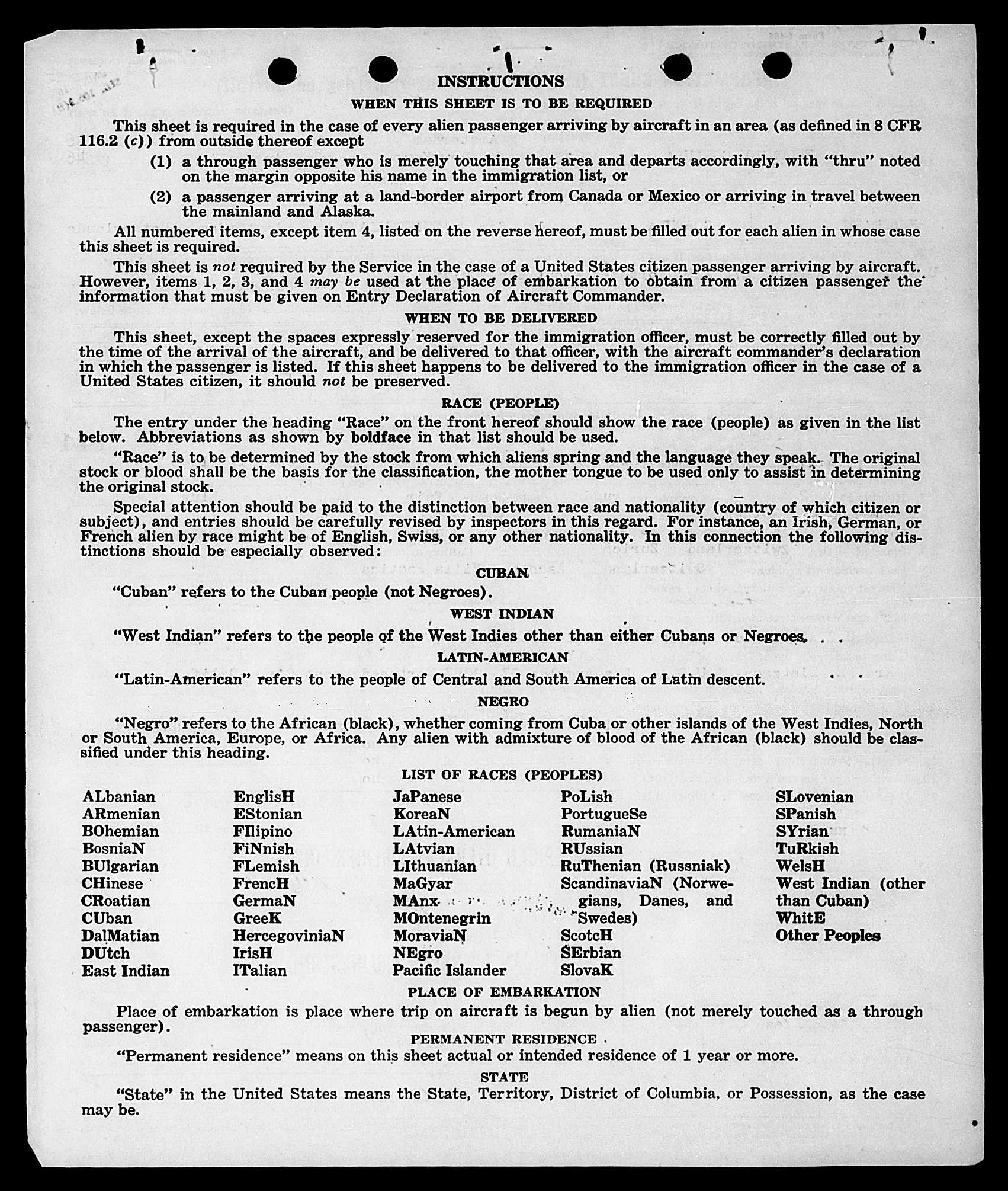 INSTRUCTIONS

WHEN THIS SHEET IS TO BE REQUIRED

This sheet is required in the case of every alien passenger arriving by aircraft in an area (as defined in 8 CFR 116.2 (c)) from outside thereof except

(1) a through passenger who is merely touching that area and departs accordingly, with "thru" noted on the margin opposite his name in the immigration list, or

(2) a passenger arriving at a land-border airport from Canada or Mexico or arriving in travel between the mainland and Alaska.

All numbered items, except item 4, listed on the reverse hereof, must be filled out for each alien in whose case this sheet is required.

This sheet is not required by the Service in the case of a United States citizen passenger arriving by aircraft. However, items 1, 2, 3, and 4 may be used at the place of embarkation to obtain from a citizen passenger the information that must be given on Entry Declaration of Aircraft Commander.

WHEN TO BE DELIVERED

This sheet, except the spaces expressly reserved for the immigration officer, must be correctly filled out by the time of the arrival of the aircraft, and be delivered to that officer, with the aircraft commander's declaration in which the passenger is listed. If this sheet happens to be delivered to the immigration officer in the case of a United States citizen, it should not be preserved.

RACE (PEOPLE)

The entry under the heading "Race" on the front hereof should show the race (people) as given in the list below. Abbreviations as shown by boldface in that list should be used.

"Race" is to be determined by the stock from which aliens spring and the language they speak. The original stock or blood shall be the basis for the classification, the mother tongue to be used only to assist in determining the original stock.

Special attention should be paid to the distinction between race and nationality (country of which citizen or subject), and entries should be carefully revised by inspectors in this regard. For instance, an Irish, German, or French alien by race might be of English, Swiss, or any other nationality. In this connection the following distinctions should be especially observed:

CUBAN

"Cuban" refers to the Cuban people (not Negroes).

WEST INDIAN

"West Indian" refers to the people of the West Indies other than either Cubans or Negroes.

LATIN-AMERICAN

"Latin-American" refers to the people of Central and South America of Latin descent.

NEGRO

"Negro" refers to the African (black), whether coming from Cuba or other islands of the West Indies, North or South America, Europe, or Africa. Any alien with admixture of blood of the African (black) should be classified under this heading.

LIST OF RACES (PEOPLES)

ALbanian
ARmenian
BOhemian
BosniaN
BUlgarian
CHinese
CRoatian
CUban
DalMatian
DUtch
East Indian

EnglisH
EStonian
FIlipino
FiNnish
FLemish
FrencH
GermaN
GreeK
HercegoviniaN
IrisH
ITalian

JaPanese
KoreaN
LAtin-American
LAtvian
LIthuanian
MaGyar
MAnx
MOntenegrin
MoraviaN
NEgro
Pacific Islander

PoLish
PortugueSe
RumaniaN
RUssian
RuThenian (Russniak)
ScandinaviaN (Norwegians, Danes, and Swedes)
ScotcH
SErbian
SlovaK

SLovenian
SPanish
SYrian
TuRkish
WelsH
West Indian (other than Cuban)
WhitE
Other Peoples

PLACE OF EMBARKATION

Place of embarkation is place where trip on aircraft is begun by alien (not merely touched as a through passenger).

PERMANENT RESIDENCE

"Permanent residence" means on this sheet actual or intended residence of 1 year or more.

STATE

"State" in the United States means the State, Territory, District of Columbia, or Possession, as the case may be.